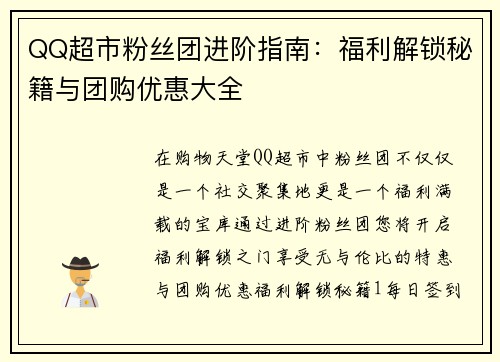 QQ超市粉丝团进阶指南：福利解锁秘籍与团购优惠大全

在购物天堂QQ超市中粉丝团不仅仅是一个社交聚集地更是一个福利满载的宝库通过进阶粉丝团您将开启福利解锁之门享受无与伦比的特惠与团购优惠福利解锁秘籍1每日签到